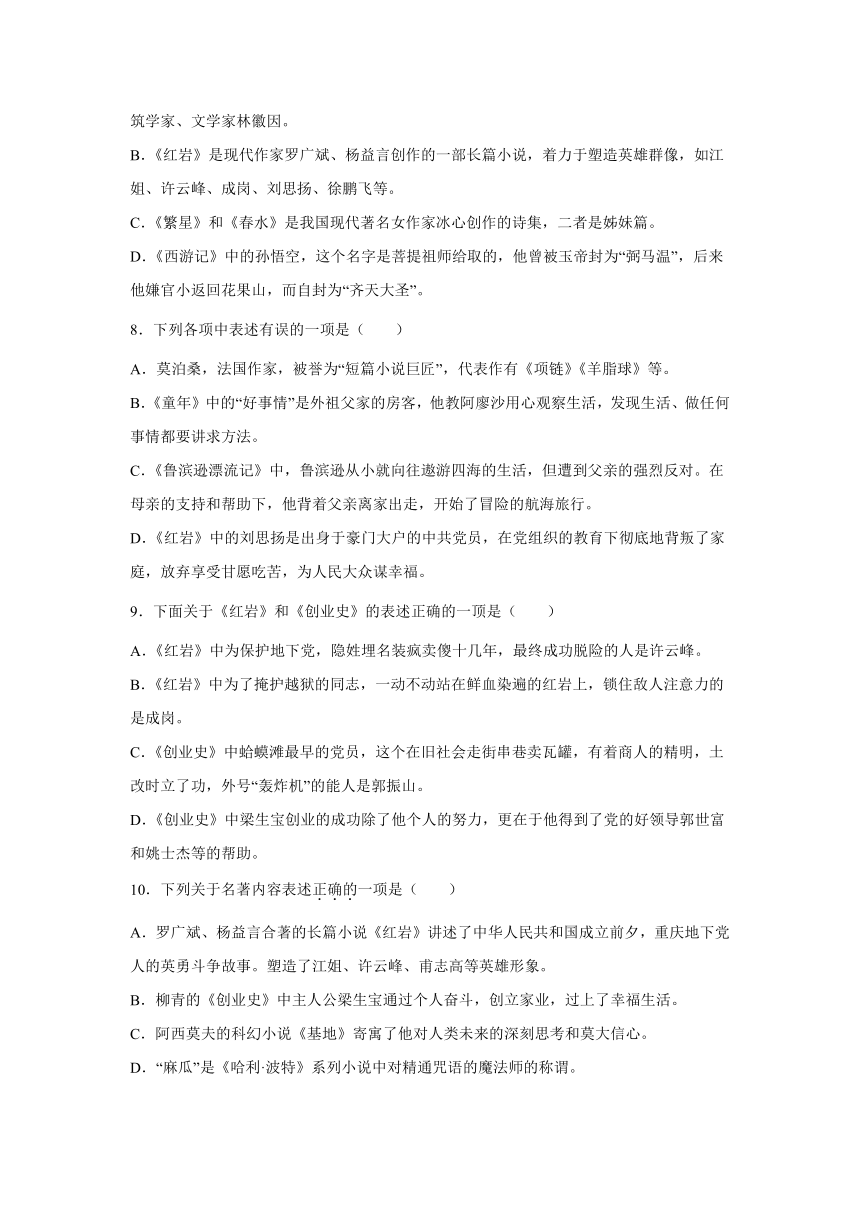 筑学家、文学家林徽因。

B.《红岩》是现代作家罗广斌、杨益言创作的一部长篇小说，着力于塑造英雄群像，如江姐、许云峰、成岗、刘思扬、徐鹏飞等。

C.《繁星》和《春水》是我国现代著名女作家冰心创作的诗集，二者是姊妹篇。

D.《西游记》中的孙悟空，这个名字是菩提祖师给取的，他曾被玉帝封为“弼马温”，后来他嫌官小返回花果山，而自封为“齐天大圣”。

8．下列各项中表述有误的一项是（　　）

A．莫泊桑，法国作家，被誉为“短篇小说巨匠”，代表作有《项链》《羊脂球》等。

B.《童年》中的“好事情”是外祖父家的房客，他教阿廖沙用心观察生活，发现生活、做任何事情都要讲求方法。

C.《鲁滨逊漂流记》中，鲁滨逊从小就向往遨游四海的生活，但遭到父亲的强烈反对。在母亲的支持和帮助下，他背着父亲离家出走，开始了冒险的航海旅行。

D.《红岩》中的刘思扬是出身于豪门大户的中共党员，在党组织的教育下彻底地背叛了家庭，放弃享受甘愿吃苦，为人民大众谋幸福。

9．下面关于《红岩》和《创业史》的表述正确的一项是（　　）

A.《红岩》中为保护地下党，隐姓埋名装疯卖傻十几年，最终成功脱险的人是许云峰。

B.《红岩》中为了掩护越狱的同志，一动不动站在鲜血染遍的红岩上，锁住敌人注意力的是成岗。

C.《创业史》中蛤蟆滩最早的党员，这个在旧社会走街串巷卖瓦罐，有着商人的精明，土改时立了功，外号“轰炸机”的能人是郭振山。

D.《创业史》中梁生宝创业的成功除了他个人的努力，更在于他得到了党的好领导郭世富和姚士杰等的帮助。

10．下列关于名著内容表述正确的一项是（　　）

A．罗广斌、杨益言合著的长篇小说《红岩》讲述了中华人民共和国成立前夕，重庆地下党人的英勇斗争故事。塑造了江姐、许云峰、甫志高等英雄形象。

B．柳青的《创业史》中主人公梁生宝通过个人奋斗，创立家业，过上了幸福生活。

C．阿西莫夫的科幻小说《基地》寄寓了他对人类未来的深刻思考和莫大信心。

D．“麻瓜”是《哈利·波特》系列小说中对精通咒语的魔法师的称谓。